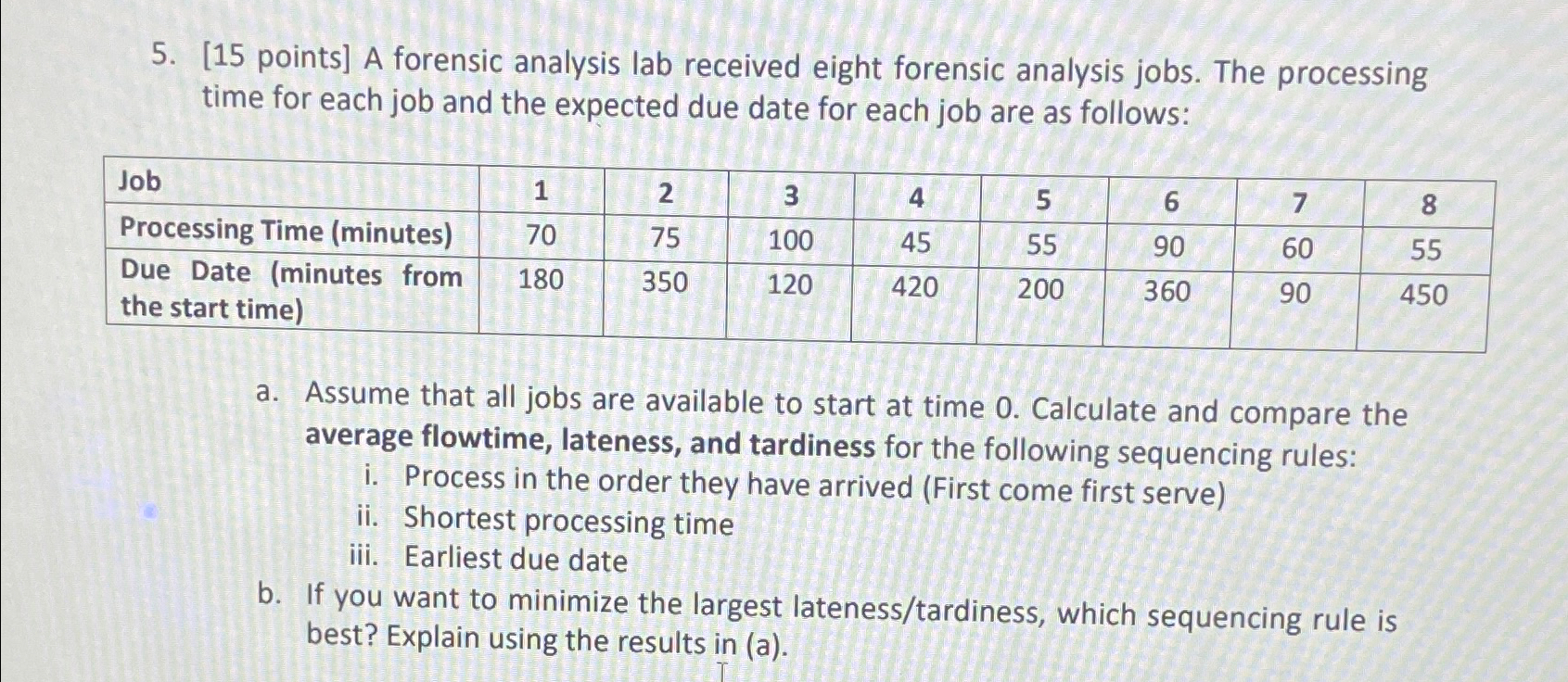 5. [15 points] A forensic analysis lab received eight forensic analysis jobs. The processing time for each job and the expected due date for each job are as follows:

| Job | 1 | 2 | 3 | 4 | 5 | 6 | 7 | 8 |
|---|---|---|---|---|---|---|---|---|
| Processing Time (minutes) | 70 | 75 | 100 | 45 | 55 | 90 | 60 | 55 |
| Due Date (minutes from the start time) | 180 | 350 | 120 | 420 | 200 | 360 | 90 | 450 |

a. Assume that all jobs are available to start at time 0. Calculate and compare the average flowtime, lateness, and tardiness for the following sequencing rules:
i. Process in the order they have arrived (First come first serve)
ii. Shortest processing time
iii. Earliest due date
b. If you want to minimize the largest lateness/tardiness, which sequencing rule is best? Explain using the results in (a).